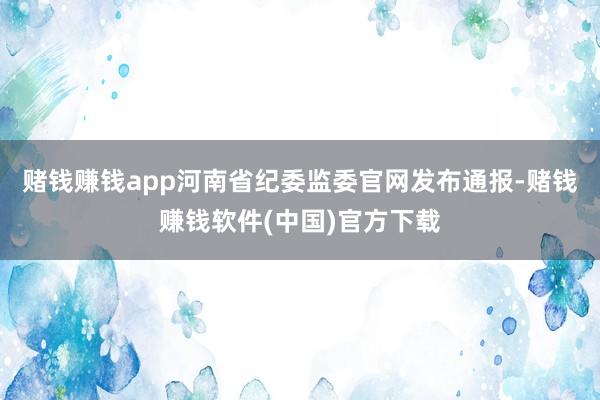 赌钱赚钱app河南省纪委监委官网发布通报-赌钱赚钱软件(中国)官方下载